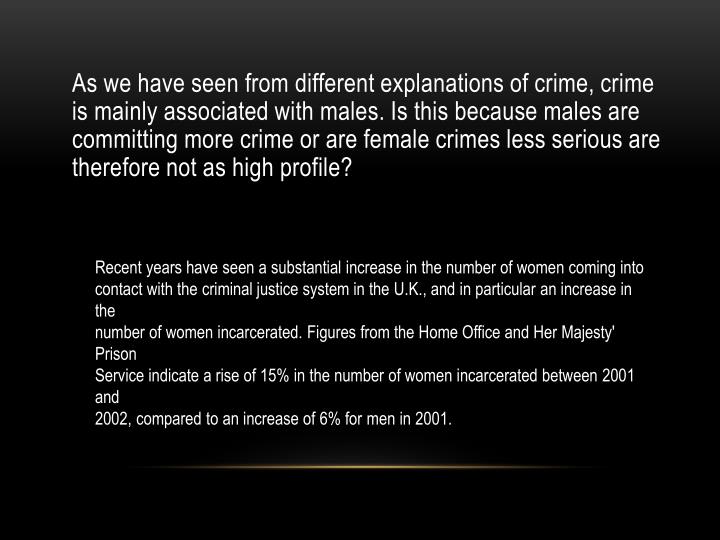 As we have seen from different explanations of crime, crime is mainly associated with males. Is this because males are committing more crime or are female crimes less serious are therefore not as high profile?

Recent years have seen a substantial increase in the number of women coming into contact with the criminal justice system in the U.K., and in particular an increase in the number of women incarcerated. Figures from the Home Office and Her Majesty' Prison Service indicate a rise of 15% in the number of women incarcerated between 2001 and 2002, compared to an increase of 6% for men in 2001.